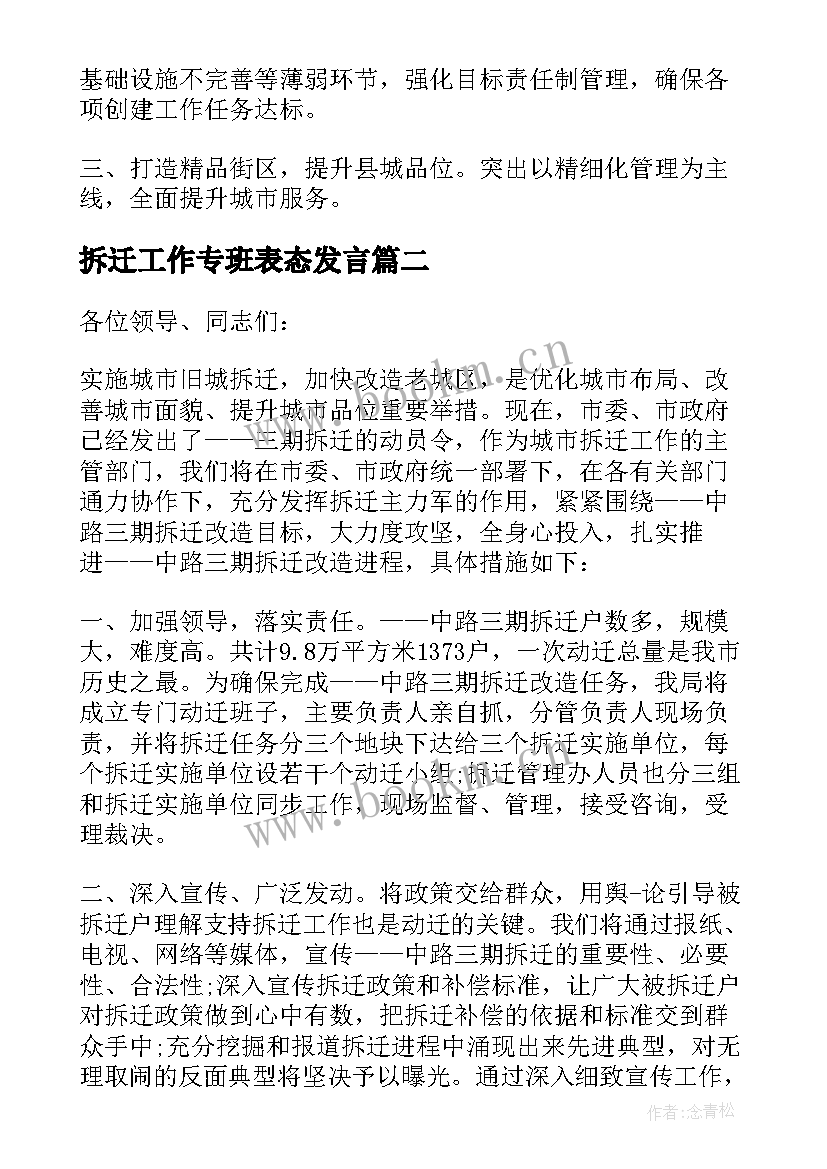 基础设施不完善等薄弱环节，强化目标责任制管理，确保各项创建工作任务达标。

三、打造精品街区，提升县城品位。突出以精细化管理为主线，全面提升城市服务。

拆迁工作专班表态发言篇二

各位领导、同志们：

实施城市旧城拆迁，加快改造老城区，是优化城市布局、改善城市面貌、提升城市品位重要举措。现在，市委、市政府已经发出了——三期拆迁的动员令，作为城市拆迁工作的主管部门，我们将在市委、市政府统一部署下，在各有关部门通力协作下，充分发挥拆迁主力军的作用，紧紧围绕——中路三期拆迁改造目标，大力度攻坚，全身心投入，扎实推进——中路三期拆迁改造进程，具体措施如下：

一、加强领导，落实责任。——中路三期拆迁户数多，规模大，难度高。共计9.8万平方米1373户，一次动迁总量是我市历史之最。为确保完成——中路三期拆迁改造任务，我局将成立专门动迁班子，主要负责人亲自抓，分管负责人现场负责，并将拆迁任务分三个地块下达给三个拆迁实施单位，每个拆迁实施单位设若干个动迁小组;拆迁管理办人员也分三组和拆迁实施单位同步工作，现场监督、管理，接受咨询，受理裁决。

二、深入宣传、广泛发动。将政策交给群众，用舆-论引导被拆迁户理解支持拆迁工作也是动迁的关键。我们将通过报纸、电视、网络等媒体，宣传——中路三期拆迁的重要性、必要性、合法性;深入宣传拆迁政策和补偿标准，让广大被拆迁户对拆迁政策做到心中有数，把拆迁补偿的依据和标准交到群众手中;充分挖掘和报道拆迁进程中涌现出来先进典型，对无理取闹的反面典型将坚决予以曝光。通过深入细致宣传工作，

www.bookm.cn

www.bookm.cn

作者：念青松